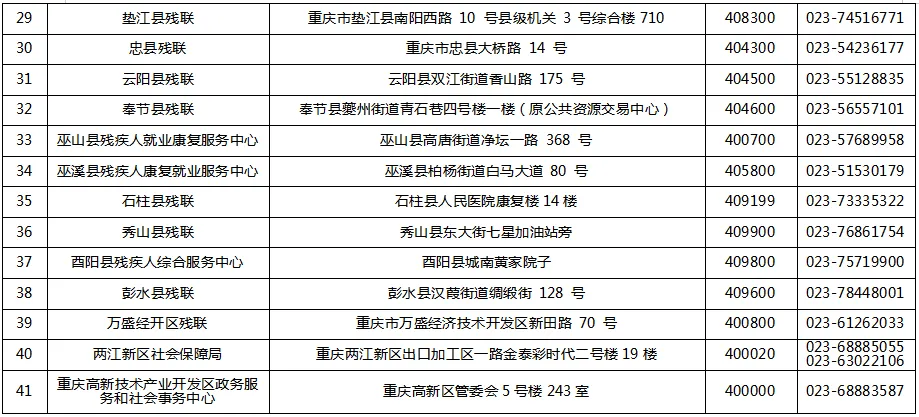 | 29 | 垫江县残联 | 重庆市垫江县南阳西路10号县级机关3号综合楼710 | 408300 | 023-74516771 |
|---|---|---|---|---|
| 30 | 忠县残联 | 重庆市忠县大桥路14号 | 404300 | 023-54236177 |
| 31 | 云阳县残联 | 云阳县双江街道香山路175号 | 404500 | 023-55128835 |
| 32 | 奉节县残联 | 奉节县夔州街道青石巷四号楼一楼（原公共资源交易中心） | 404600 | 023-56557101 |
| 33 | 巫山县残疾人就业康复服务中心 | 巫山县高唐街道净坛一路368号 | 400700 | 023-57689958 |
| 34 | 巫溪县残疾人康复就业服务中心 | 巫溪县柏杨街道白马大道80号 | 405800 | 023-51530179 |
| 35 | 石柱县残联 | 石柱县人民医院康复楼14楼 | 409199 | 023-73335322 |
| 36 | 秀山县残联 | 秀山县东大街七星加油站旁 | 409900 | 023-76861754 |
| 37 | 酉阳县残疾人综合服务中心 | 酉阳县城南黄家院子 | 409800 | 023-75719900 |
| 38 | 彭水县残联 | 彭水县汉葭街道绸缎街128号 | 409600 | 023-78448001 |
| 39 | 万盛经开区残联 | 重庆市万盛经济技术开发区新田路70号 | 400800 | 023-61262033 |
| 40 | 两江新区社会保障局 | 重庆两江新区出口加工区一路金泰彩时代二号楼19楼 | 400020 | 023-68885055 023-63022106 |
| 41 | 重庆高新技术产业开发区政务服务和社会事务中心 | 重庆高新区管委会5号楼243室 | 400000 | 023-68883587 |